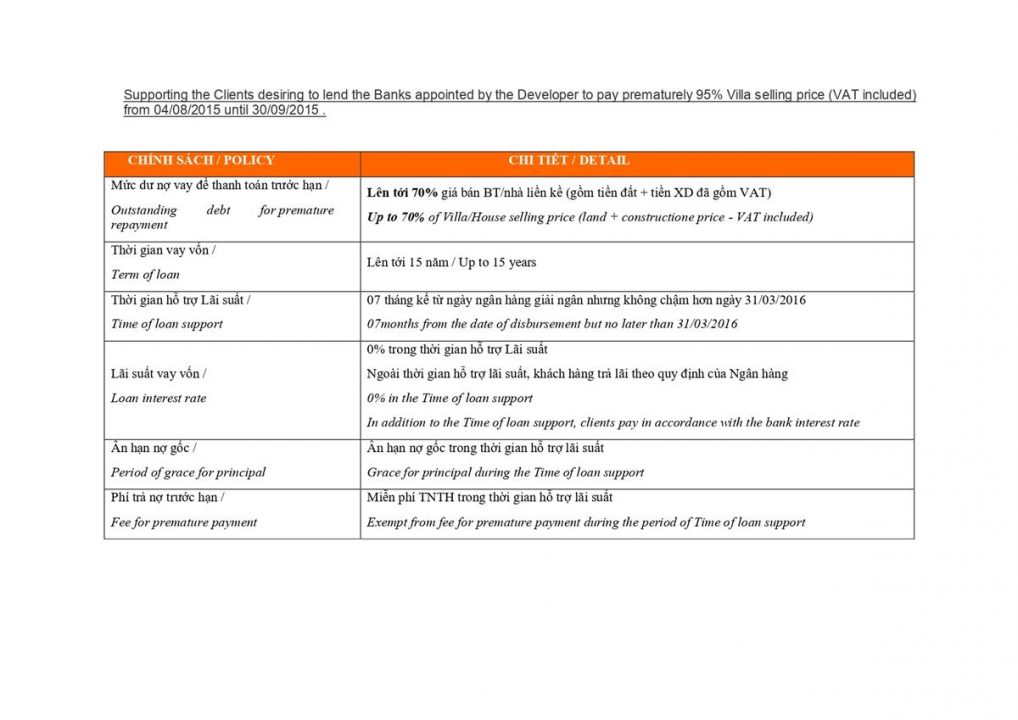 Supporting the Clients desiring to lend the Banks appointed by the Developer to pay prematurely 95% Villa selling price (VAT included) from 04/08/2015 until 30/09/2015 .

| CHÍNH SÁCH / POLICY | CHI TIẾT / DETAIL |
|---|---|
| Mức dư nợ vay để thanh toán trước hạn / Outstanding debt for premature repayment | Lên tới 70% giá bán BT/nhà liền kề (gồm tiền đất + tiền XD đã gồm VAT) Up to 70% of Villa/House selling price (land + constructione price - VAT included) |
| Thời gian vay vốn / Term of loan | Lên tới 15 năm / Up to 15 years |
| Thời gian hỗ trợ Lãi suất / Time of loan support | 07 tháng kể từ ngày ngân hàng giải ngân nhưng không chậm hơn ngày 31/03/2016 07months from the date of disbursement but no later than 31/03/2016 |
| Lãi suất vay vốn / Loan interest rate | 0% trong thời gian hỗ trợ Lãi suất Ngoài thời gian hỗ trợ lãi suất, khách hàng trả lãi theo quy định của Ngân hàng 0% in the Time of loan support In addition to the Time of loan support, clients pay in accordance with the bank interest rate |
| Ân hạn nợ gốc / Period of grace for principal | Ân hạn nợ gốc trong thời gian hỗ trợ lãi suất Grace for principal during the Time of loan support |
| Phí trả nợ trước hạn / Fee for premature payment | Miễn phí TNTH trong thời gian hỗ trợ lãi suất Exempt from fee for premature payment during the period of Time of loan support |